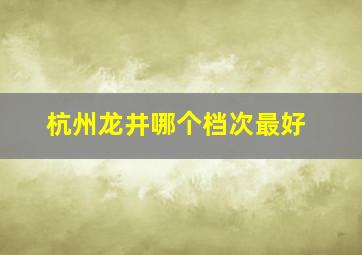 杭州龙井哪个档次最好